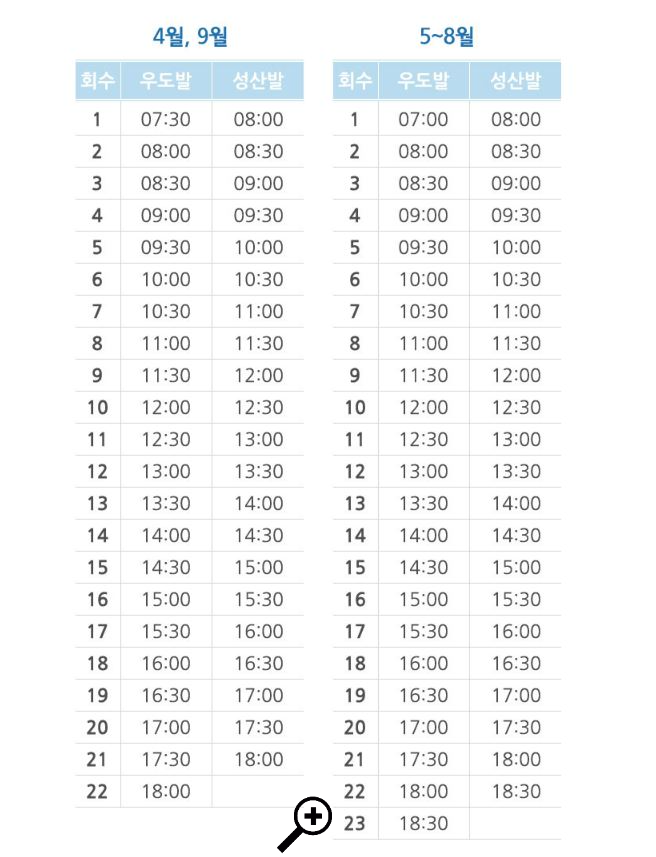 4월, 9월

| 회수 | 우도발 | 성산발 |
|---|---|---|
| 1 | 07:30 | 08:00 |
| 2 | 08:00 | 08:30 |
| 3 | 08:30 | 09:00 |
| 4 | 09:00 | 09:30 |
| 5 | 09:30 | 10:00 |
| 6 | 10:00 | 10:30 |
| 7 | 10:30 | 11:00 |
| 8 | 11:00 | 11:30 |
| 9 | 11:30 | 12:00 |
| 10 | 12:00 | 12:30 |
| 11 | 12:30 | 13:00 |
| 12 | 13:00 | 13:30 |
| 13 | 13:30 | 14:00 |
| 14 | 14:00 | 14:30 |
| 15 | 14:30 | 15:00 |
| 16 | 15:00 | 15:30 |
| 17 | 15:30 | 16:00 |
| 18 | 16:00 | 16:30 |
| 19 | 16:30 | 17:00 |
| 20 | 17:00 | 17:30 |
| 21 | 17:30 | 18:00 |
| 22 | 18:00 | |

5~8월

| 회수 | 우도발 | 성산발 |
|---|---|---|
| 1 | 07:00 | 08:00 |
| 2 | 08:00 | 08:30 |
| 3 | 08:30 | 09:00 |
| 4 | 09:00 | 09:30 |
| 5 | 09:30 | 10:00 |
| 6 | 10:00 | 10:30 |
| 7 | 10:30 | 11:00 |
| 8 | 11:00 | 11:30 |
| 9 | 11:30 | 12:00 |
| 10 | 12:00 | 12:30 |
| 11 | 12:30 | 13:00 |
| 12 | 13:00 | 13:30 |
| 13 | 13:30 | 14:00 |
| 14 | 14:00 | 14:30 |
| 15 | 14:30 | 15:00 |
| 16 | 15:00 | 15:30 |
| 17 | 15:30 | 16:00 |
| 18 | 16:00 | 16:30 |
| 19 | 16:30 | 17:00 |
| 20 | 17:00 | 17:30 |
| 21 | 17:30 | 18:00 |
| 22 | 18:00 | 18:30 |
| 23 | 18:30 | |